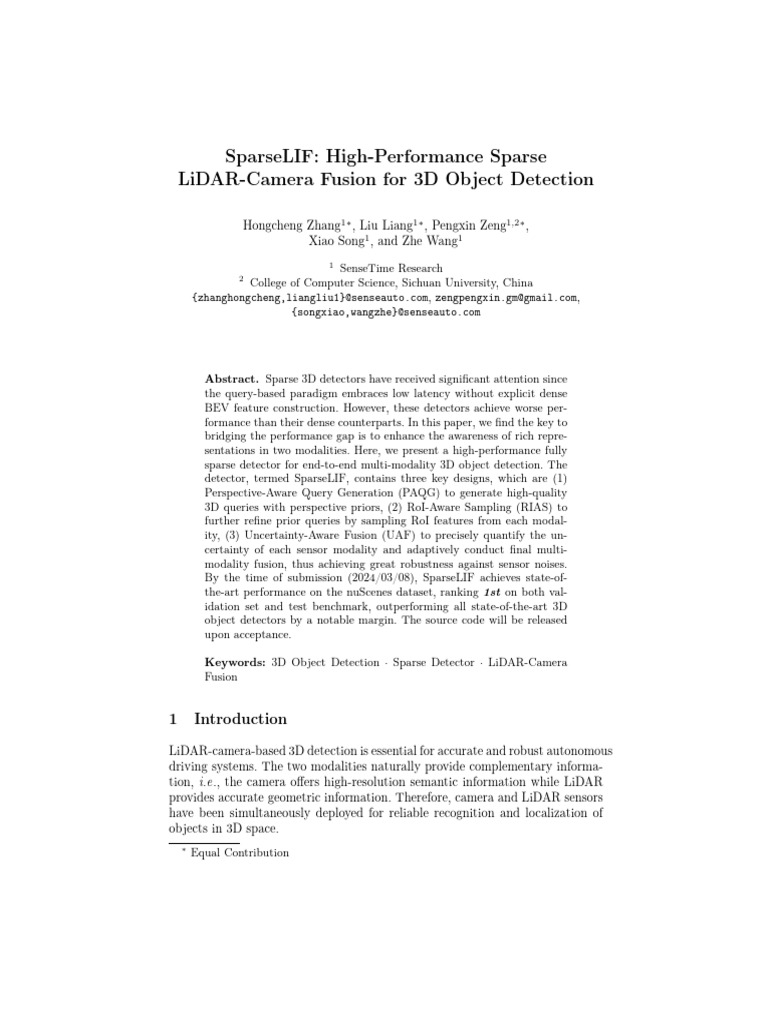 SparseLIF: High-Performance Sparse LiDAR-Camera Fusion for 3D Object Detection

Hongcheng Zhang$^{1*}$, Liu Liang$^{1*}$, Pengxin Zeng$^{1,2*}$, Xiao Song$^{1}$, and Zhe Wang$^{1}$

$^{1}$ SenseTime Research
$^{2}$ College of Computer Science, Sichuan University, China
{zhanghongcheng,liangliu1}@senseauto.com, zengpengxin.gm@gmail.com, {songxiao,wangzhe}@senseauto.com

Abstract. Sparse 3D detectors have received significant attention since the query-based paradigm embraces low latency without explicit dense BEV feature construction. However, these detectors achieve worse performance than their dense counterparts. In this paper, we find the key to bridging the performance gap is to enhance the awareness of rich representations in two modalities. Here, we present a high-performance fully sparse detector for end-to-end multi-modality 3D object detection. The detector, termed SparseLIF, contains three key designs, which are (1) Perspective-Aware Query Generation (PAQG) to generate high-quality 3D queries with perspective priors, (2) RoI-Aware Sampling (RIAS) to further refine prior queries by sampling RoI features from each modality, (3) Uncertainty-Aware Fusion (UAF) to precisely quantify the uncertainty of each sensor modality and adaptively conduct final multi-modality fusion, thus achieving great robustness against sensor noises. By the time of submission (2024/03/08), SparseLIF achieves state-of-the-art performance on the nuScenes dataset, ranking 1st on both validation set and test benchmark, outperforming all state-of-the-art 3D object detectors by a notable margin. The source code will be released upon acceptance.

Keywords: 3D Object Detection · Sparse Detector · LiDAR-Camera Fusion

1 Introduction

LiDAR-camera-based 3D detection is essential for accurate and robust autonomous driving systems. The two modalities naturally provide complementary information, i.e., the camera offers high-resolution semantic information while LiDAR provides accurate geometric information. Therefore, camera and LiDAR sensors have been simultaneously deployed for reliable recognition and localization of objects in 3D space.

$^{*}$ Equal Contribution